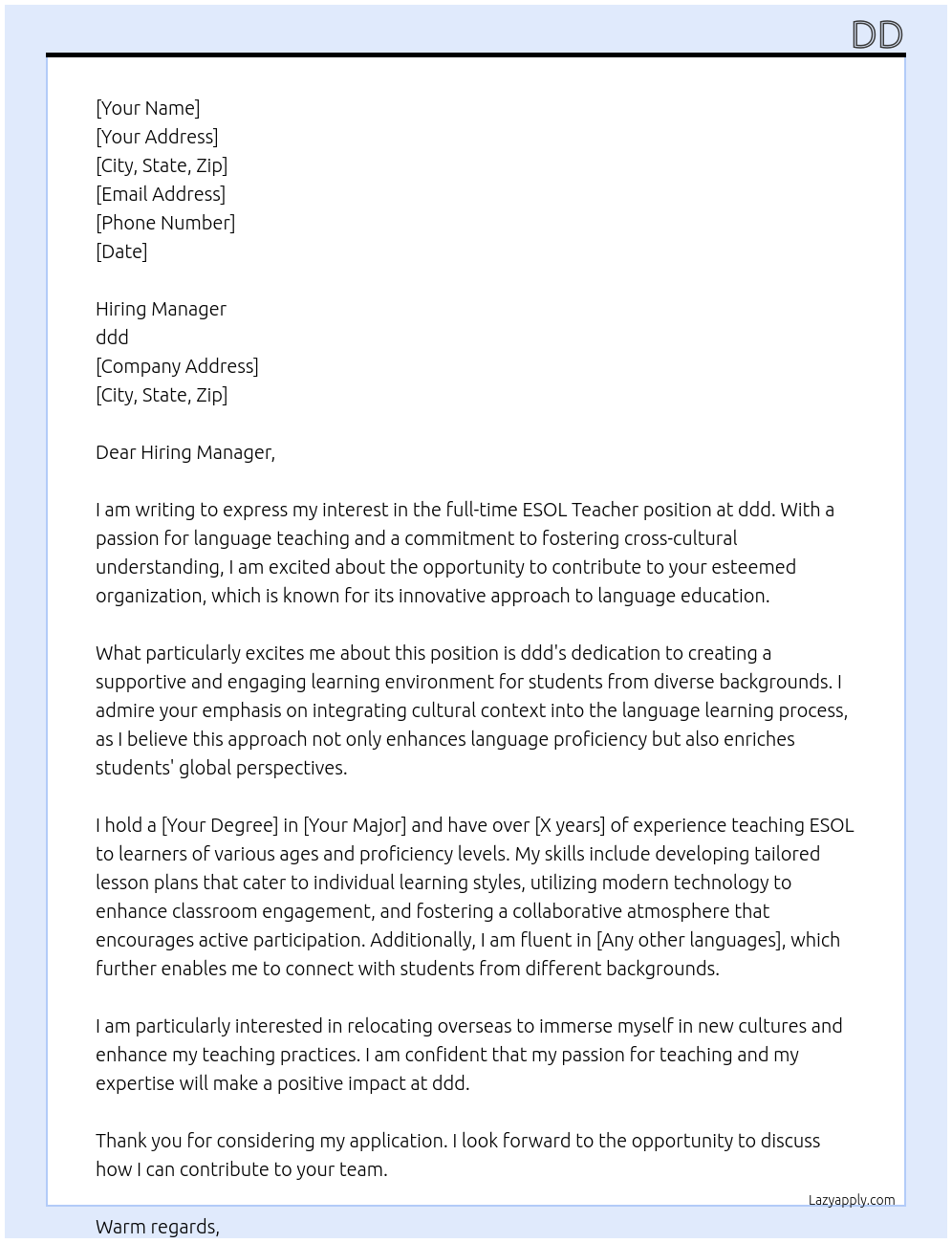 DD

[Your Name]
[Your Address]
[City, State, Zip]
[Email Address]
[Phone Number]
[Date]

Hiring Manager
ddd
[Company Address]
[City, State, Zip]

Dear Hiring Manager,

I am writing to express my interest in the full-time ESOL Teacher position at ddd. With a passion for language teaching and a commitment to fostering cross-cultural understanding, I am excited about the opportunity to contribute to your esteemed organization, which is known for its innovative approach to language education.

What particularly excites me about this position is ddd's dedication to creating a supportive and engaging learning environment for students from diverse backgrounds. I admire your emphasis on integrating cultural context into the language learning process, as I believe this approach not only enhances language proficiency but also enriches students' global perspectives.

I hold a [Your Degree] in [Your Major] and have over [X years] of experience teaching ESOL to learners of various ages and proficiency levels. My skills include developing tailored lesson plans that cater to individual learning styles, utilizing modern technology to enhance classroom engagement, and fostering a collaborative atmosphere that encourages active participation. Additionally, I am fluent in [Any other languages], which further enables me to connect with students from different backgrounds.

I am particularly interested in relocating overseas to immerse myself in new cultures and enhance my teaching practices. I am confident that my passion for teaching and my expertise will make a positive impact at ddd.

Thank you for considering my application. I look forward to the opportunity to discuss how I can contribute to your team.

Lazyapply.com

Warm regards,